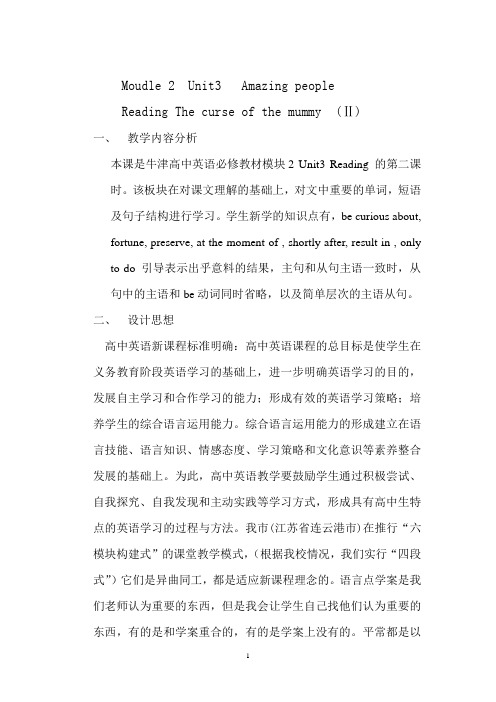 Moudle 2 Unit3 Amazing people

Reading The curse of the mummy （Ⅱ）

一、 教学内容分析

本课是牛津高中英语必修教材模块 2 Unit3 Reading 的第二课时。该板块在对课文理解的基础上，对文中重要的单词，短语及句子结构进行学习。学生新学的知识点有，be curious about, fortune, preserve, at the moment of , shortly after, result in , only to do 引导表示出乎意料的结果，主句和从句主语一致时，从句中的主语和 be 动词同时省略，以及简单层次的主语从句。

二、 设计思想

高中英语新课程标准明确：高中英语课程的总目标是使学生在义务教育阶段英语学习的基础上，进一步明确英语学习的目的，发展自主学习和合作学习的能力；形成有效的英语学习策略；培养学生的综合语言运用能力。综合语言运用能力的形成建立在语言技能、语言知识、情感态度、学习策略和文化意识等素养整合发展的基础上。为此，高中英语教学要鼓励学生通过积极尝试、自我探究、自我发现和主动实践等学习方式，形成具有高中生特点的英语学习的过程与方法。我市(江苏省连云港市)在推行“六模块构建式”的课堂教学模式，(根据我校情况，我们实行“四段式”）它们是异曲同工，都是适应新课程理念的。语言点学案是我们老师认为重要的东西，但是我会让学生自己找他们认为重要的东西，有的是和学案重合的，有的是学案上没有的。平常都是以

1